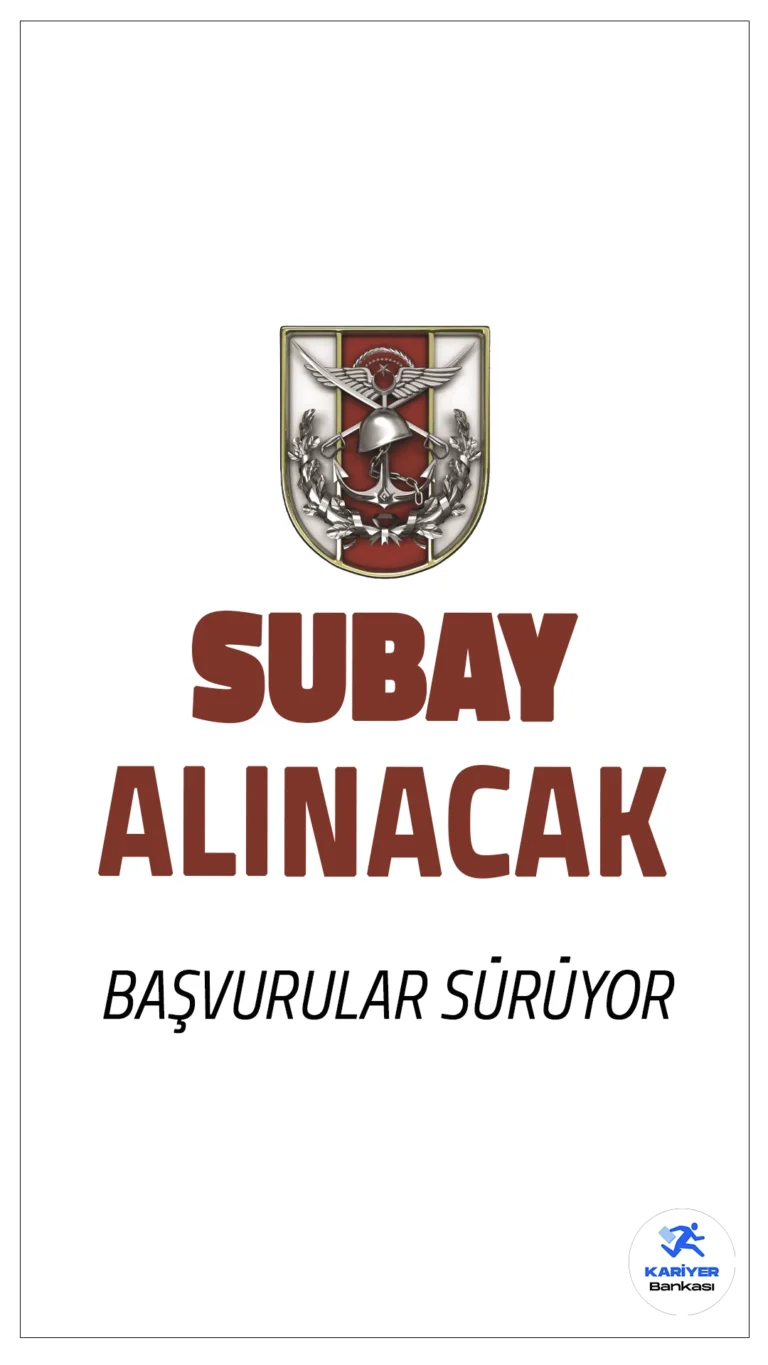 SUBAY ALINACAK

BAŞVURULAR SÜRÜYOR

KARİYER Bankası